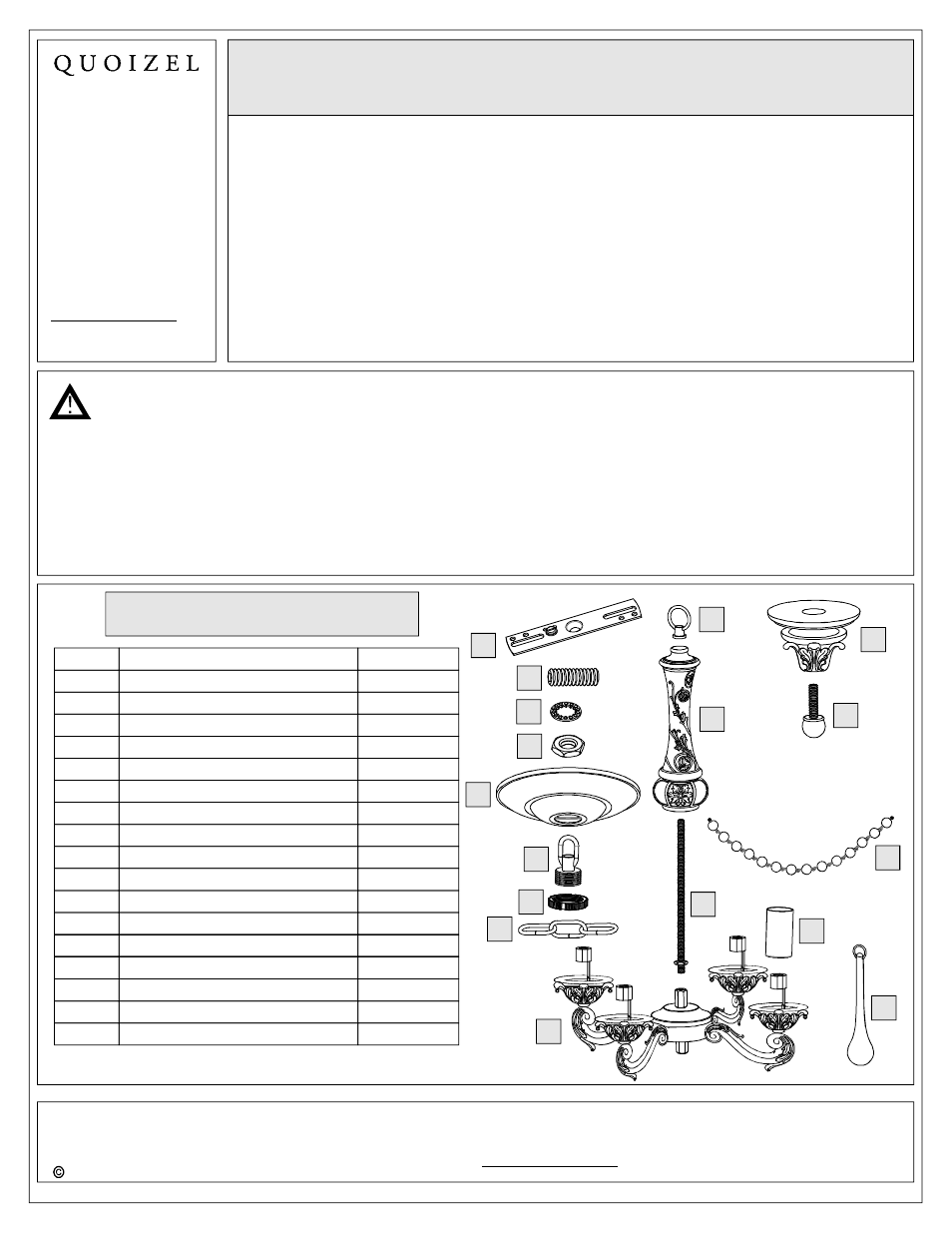 QUOIZEL

©